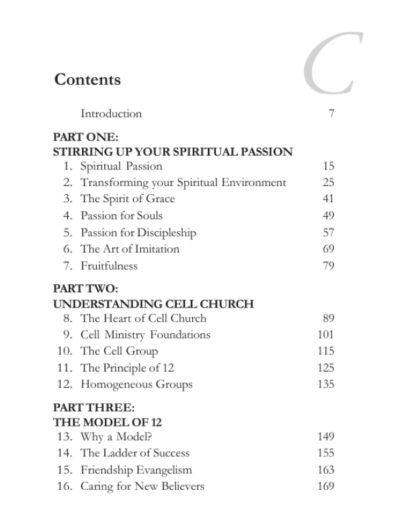 C

Contents

Introduction 7

PART ONE:
STIRRING UP YOUR SPIRITUAL PASSION

1. Spiritual Passion 15
2. Transforming your Spiritual Environment 25
3. The Spirit of Grace 41
4. Passion for Souls 49
5. Passion for Discipleship 57
6. The Art of Imitation 69
7. Fruitfulness 79

PART TWO:
UNDERSTANDING CELL CHURCH

8. The Heart of Cell Church 89
9. Cell Ministry Foundations 101
10. The Cell Group 115
11. The Principle of 12 125
12. Homogeneous Groups 135

PART THREE:
THE MODEL OF 12

13. Why a Model? 149
14. The Ladder of Success 155
15. Friendship Evangelism 163
16. Caring for New Believers 169